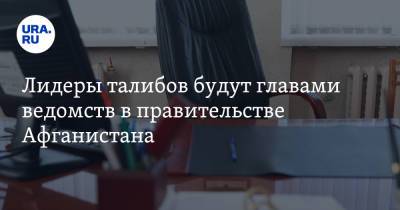 URA.RU

Лидеры талибов будут главами ведомств в правительстве Афганистана